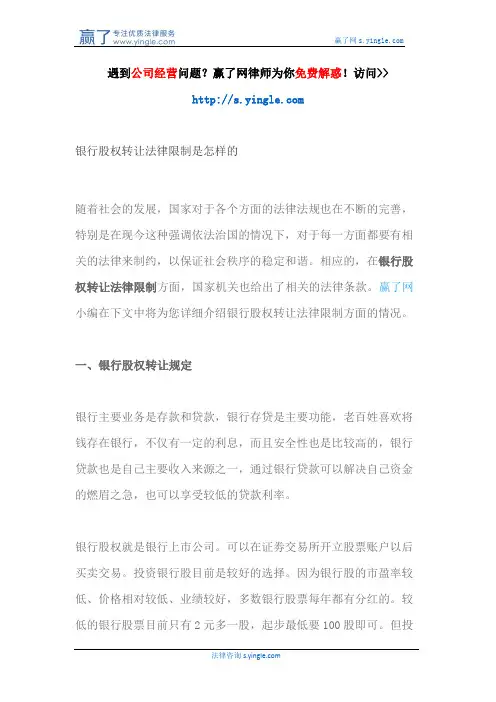 赢了 专注优质法律服务 www.yingle.com

赢了网 s.yingle.com

遇到公司经营问题？赢了网律师为你免费解惑！访问>>

http://s.yingle.com

银行股权转让法律限制是怎样的

随着社会的发展，国家对于各个方面的法律法规也在不断的完善，特别是在现今这种强调依法治国的情况下，对于每一方面都要有相关的法律来制约，以保证社会秩序的稳定和谐。相应的，在银行股权转让法律限制方面，国家机关也给出了相关的法律条款。赢了网小编在下文中将为您详细介绍银行股权转让法律限制方面的情况。

一、银行股权转让规定

银行主要业务是存款和贷款，银行存贷是主要功能，老百姓喜欢将钱存在银行，不仅有一定的利息，而且安全性也是比较高的，银行贷款也是自己主要收入来源之一，通过银行贷款可以解决自己资金的燃眉之急，也可以享受较低的贷款利率。

银行股权就是银行上市公司。可以在证券交易所开立股票账户以后买卖交易。投资银行股目前是较好的选择。因为银行股的市盈率较低、价格相对较低、业绩较好，多数银行股票每年都有分红的。较低的银行股票目前只有2元多一股，起步最低要100股即可。但投

法律咨询 s.yingle.com